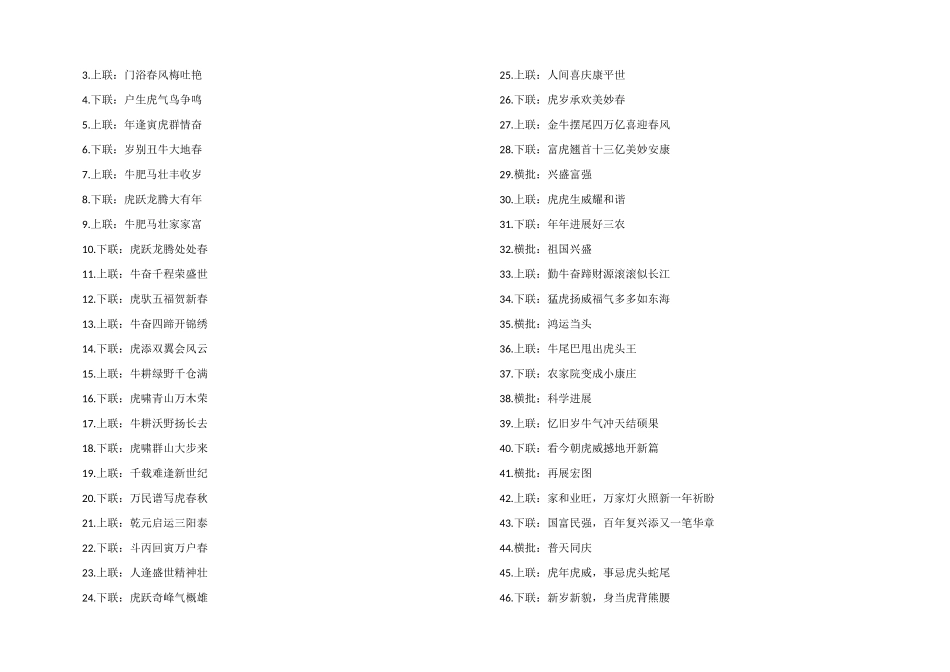 3.上联：门浴春风梅吐艳

4.下联：户生虎气鸟争鸣

5.上联：年逢寅虎群情奋

6.下联：岁别丑牛大地春

7.上联：牛肥马壮丰收岁

8.下联：虎跃龙腾大有年

9.上联：牛肥马壮家家富

10.下联：虎跃龙腾处处春

11.上联：牛奋千程荣盛世

12.下联：虎驮五福贺新春

13.上联：牛奋四蹄开锦绣

14.下联：虎添双翼会风云

15.上联：牛耕绿野千仓满

16.下联：虎啸青山万木荣

17.上联：牛耕沃野扬长去

18.下联：虎啸群山大步来

19.上联：千载难逢新世纪

20.下联：万民谱写虎春秋

21.上联：乾元启运三阳泰

22.下联：斗丙回寅万户春

23.上联：人逢盛世精神壮

24.下联：虎跃奇峰气概雄

25.上联：人间喜庆康平世

26.下联：虎岁承欢美妙春

27.上联：金牛摆尾四万亿喜迎春风

28.下联：富虎翘首十三亿美妙安康

29.横批：兴盛富强

30.上联：虎虎生威耀和谐

31.下联：年年进展好三农

32.横批：祖国兴盛

33.上联：勤牛奋蹄财源滚滚似长江

34.下联：猛虎扬威福气多多如东海

35.横批：鸿运当头

36.上联：牛尾巴甩出虎头王

37.下联：农家院变成小康庄

38.横批：科学进展

39.上联：忆旧岁牛气冲天结硕果

40.下联：看今朝虎威撼地开新篇

41.横批：再展宏图

42.上联：家和业旺，万家灯火照新一年祈盼

43.下联：国富民强，百年复兴添又一笔华章

44.横批：普天同庆

45.上联：虎年虎威，事忌虎头蛇尾

46.下联：新岁新貌，身当虎背熊腰